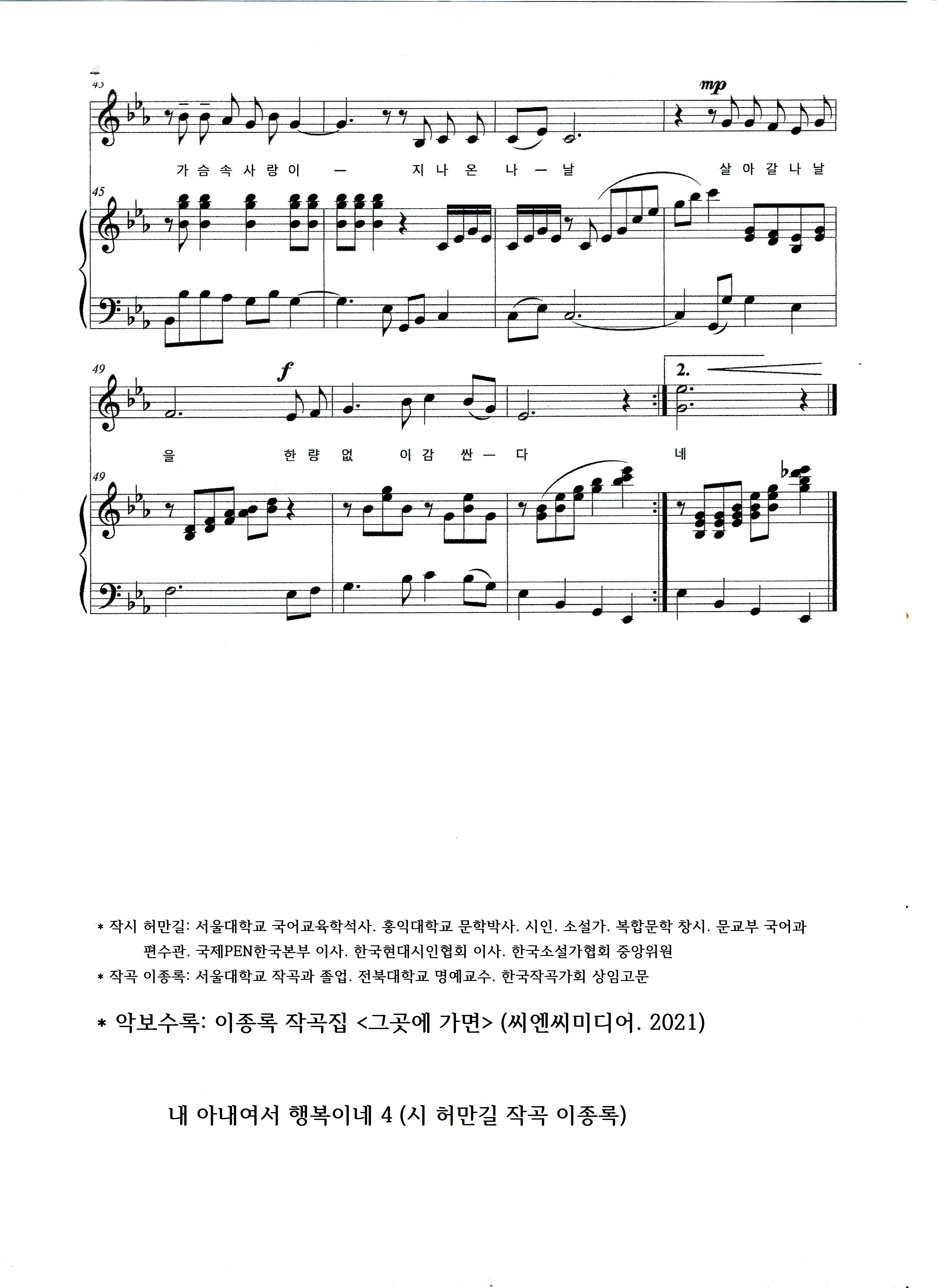 45

mp

가 슴 속 사 랑 이 — 지 나 온 나 — 날 살 아 갈 나 날

45

49

f

2.

을 한 량 없 이 감 싼 — 다 네

49

* 작시 허만길: 서울대학교 국어교육학석사. 홍익대학교 문학박사. 시인. 소설가. 복합문학 창시. 문교부 국어과 편수관. 국제PEN한국본부 이사. 한국현대시인협회 이사. 한국소설가협회 중앙위원

* 작곡 이종록: 서울대학교 작곡과 졸업. 전북대학교 명예교수. 한국작곡가회 상임고문

* 악보수록: 이종록 작곡집 <그곳에 가면> (씨엔씨미디어. 2021)

내 아내여서 행복이네 4 (시 허만길 작곡 이종록)